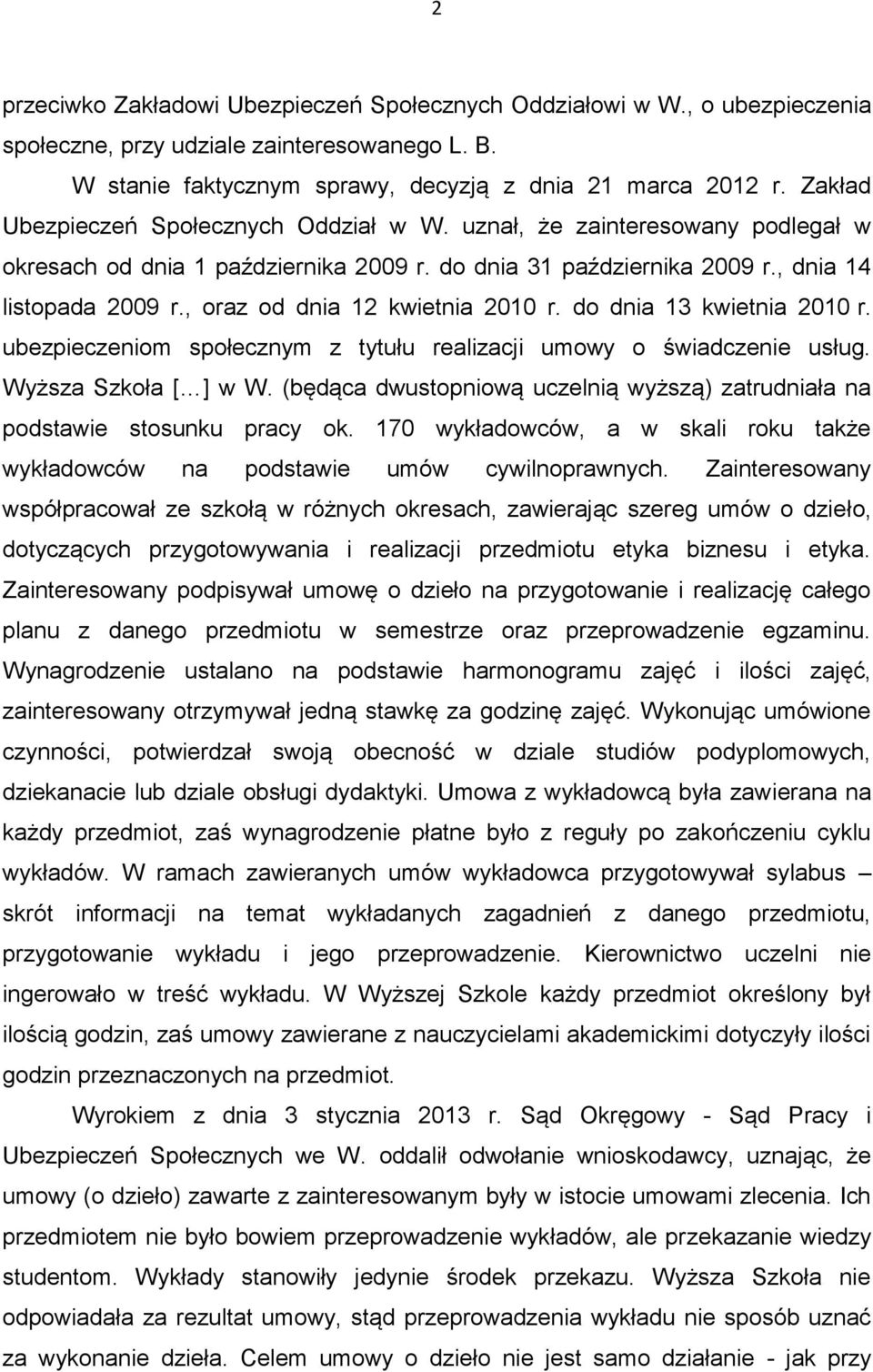 2

przeciwko Zakładowi Ubezpieczeń Społecznych Oddziałowi w W., o ubezpieczenia społeczne, przy udziale zainteresowanego L. B.

W stanie faktycznym sprawy, decyzją z dnia 21 marca 2012 r. Zakład Ubezpieczeń Społecznych Oddział w W. uznał, że zainteresowany podlegał w okresach od dnia 1 października 2009 r. do dnia 31 października 2009 r., dnia 14 listopada 2009 r., oraz od dnia 12 kwietnia 2010 r. do dnia 13 kwietnia 2010 r. ubezpieczeniom społecznym z tytułu realizacji umowy o świadczenie usług. Wyższa Szkoła [...] w W. (będąca dwustopniową uczelnią wyższą) zatrudniała na podstawie stosunku pracy ok. 170 wykładowców, a w skali roku także wykładowców na podstawie umów cywilnoprawnych. Zainteresowany współpracował ze szkołą w różnych okresach, zawierając szereg umów o dzieło, dotyczących przygotowywania i realizacji przedmiotu etyka biznesu i etyka. Zainteresowany podpisywał umowę o dzieło na przygotowanie i realizację całego planu z danego przedmiotu w semestrze oraz przeprowadzenie egzaminu. Wynagrodzenie ustalano na podstawie harmonogramu zajęć i ilości zajęć, zainteresowany otrzymywał jedną stawkę za godzinę zajęć. Wykonując umówione czynności, potwierdzał swoją obecność w dziale studiów podyplomowych, dziekanacie lub dziale obsługi dydaktyki. Umowa z wykładowcą była zawierana na każdy przedmiot, zaś wynagrodzenie płatne było z reguły po zakończeniu cyklu wykładów. W ramach zawieranych umów wykładowca przygotowywał sylabus – skrót informacji na temat wykładanych zagadnień z danego przedmiotu, przygotowanie wykładu i jego przeprowadzenie. Kierownictwo uczelni nie ingerowało w treść wykładu. W Wyższej Szkole każdy przedmiot określony był ilością godzin, zaś umowy zawierane z nauczycielami akademickimi dotyczyły ilości godzin przeznaczonych na przedmiot.

Wyrokiem z dnia 3 stycznia 2013 r. Sąd Okręgowy - Sąd Pracy i Ubezpieczeń Społecznych we W. oddalił odwołanie wnioskodawcy, uznając, że umowy (o dzieło) zawarte z zainteresowanym były w istocie umowami zlecenia. Ich przedmiotem nie było bowiem przeprowadzenie wykładów, ale przekazanie wiedzy studentom. Wykłady stanowiły jedynie środek przekazu. Wyższa Szkoła nie odpowiadała za rezultat umowy, stąd przeprowadzenia wykładu nie sposób uznać za wykonanie dzieła. Celem umowy o dzieło nie jest samo działanie - jak przy